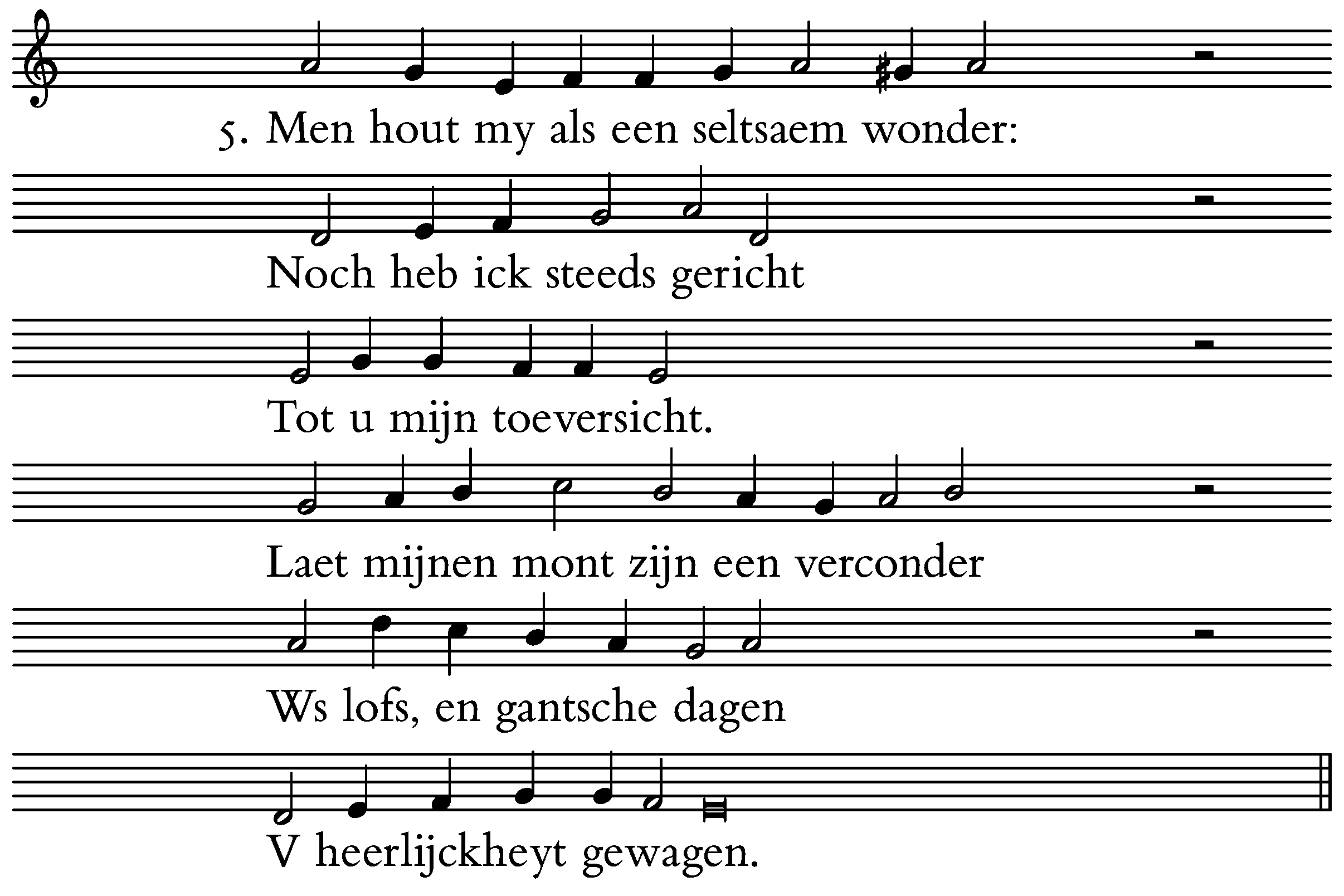 5. Men hout my als een seltsaem wonder:

Noch heb ick steeds gericht

Tot u mijn toeversicht.

Laet mijnen mont zijn een verconder

Ws lofs, en gantsche dagen

V heerlijckheyt gewagen.